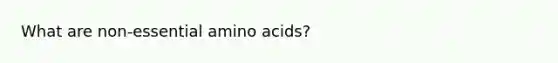 What are non-essential amino acids?